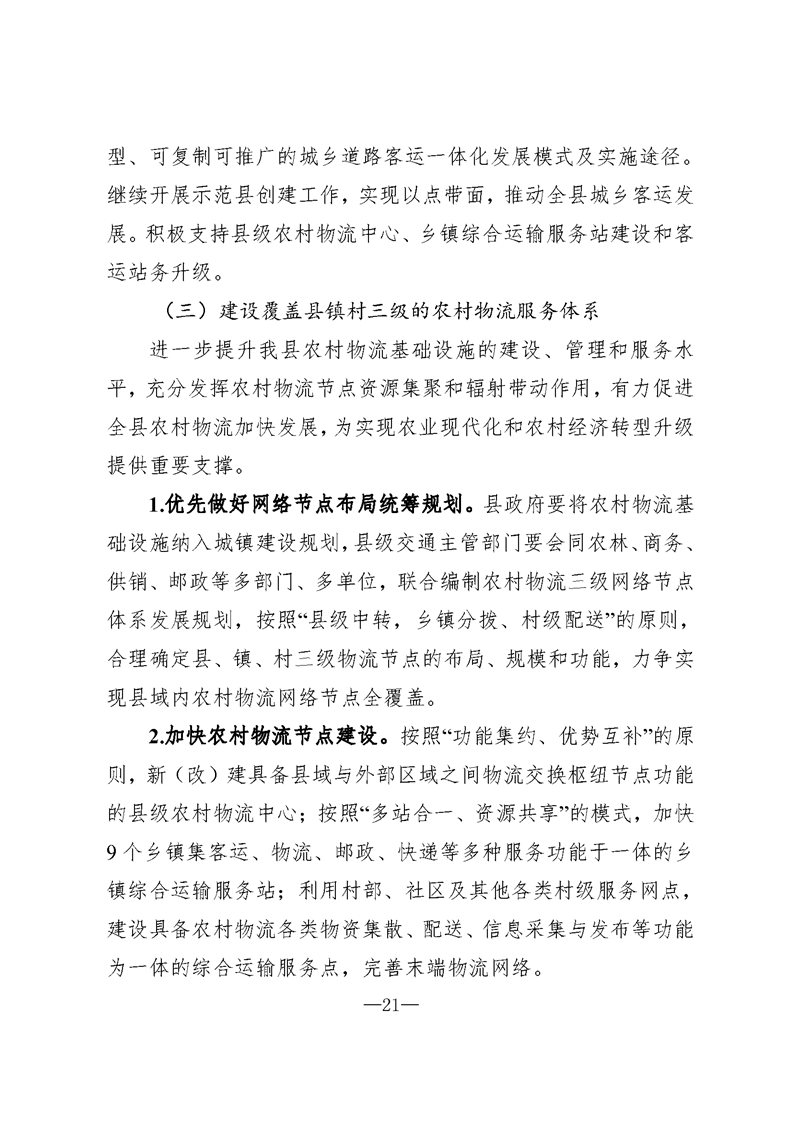 型、可复制可推广的城乡道路客运一体化发展模式及实施途径。继续开展示范县创建工作，实现以点带面，推动全县城乡客运发展。积极支持县级农村物流中心、乡镇综合运输服务站建设和客运站务升级。

（三）建设覆盖县镇村三级的农村物流服务体系

进一步提升我县农村物流基础设施的建设、管理和服务水平，充分发挥农村物流节点资源集聚和辐射带动作用，有力促进全县农村物流加快发展，为实现农业现代化和农村经济转型升级提供重要支撑。

1.优先做好网络节点布局统筹规划。县政府要将农村物流基础设施纳入城镇建设规划，县级交通主管部门要会同农林、商务、供销、邮政等多部门、多单位，联合编制农村物流三级网络节点体系发展规划，按照“县级中转，乡镇分拨、村级配送”的原则，合理确定县、镇、村三级物流节点的布局、规模和功能，力争实现县域内农村物流网络节点全覆盖。

2.加快农村物流节点建设。按照“功能集约、优势互补”的原则，新（改）建具备县域与外部区域之间物流交换枢纽节点功能的县级农村物流中心；按照“多站合一、资源共享”的模式，加快9个乡镇集客运、物流、邮政、快递等多种服务功能于一体的乡镇综合运输服务站；利用村部、社区及其他各类村级服务网点，建设具备农村物流各类物资集散、配送、信息采集与发布等功能为一体的综合运输服务点，完善末端物流网络。

—21—